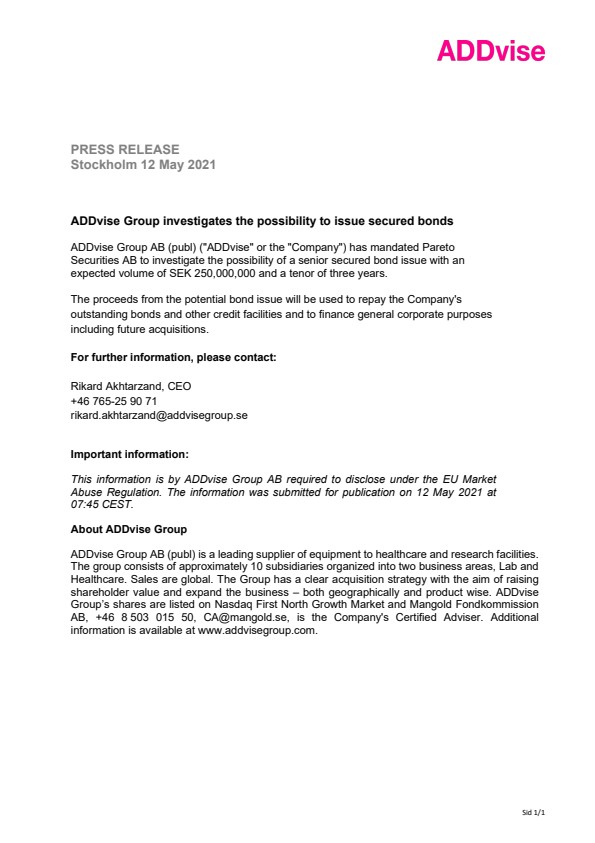 ADDvise

PRESS RELEASE
Stockholm 12 May 2021

ADDvise Group investigates the possibility to issue secured bonds

ADDvise Group AB (publ) ("ADDvise" or the "Company") has mandated Pareto Securities AB to investigate the possibility of a senior secured bond issue with an expected volume of SEK 250,000,000 and a tenor of three years.

The proceeds from the potential bond issue will be used to repay the Company's outstanding bonds and other credit facilities and to finance general corporate purposes including future acquisitions.

For further information, please contact:

Rikard Akhtarzand, CEO
+46 765-25 90 71
rikard.akhtarzand@addvisegroup.se

Important information:

This information is by ADDvise Group AB required to disclose under the EU Market Abuse Regulation. The information was submitted for publication on 12 May 2021 at 07:45 CEST.

About ADDvise Group

ADDvise Group AB (publ) is a leading supplier of equipment to healthcare and research facilities. The group consists of approximately 10 subsidiaries organized into two business areas, Lab and Healthcare. Sales are global. The Group has a clear acquisition strategy with the aim of raising shareholder value and expand the business – both geographically and product wise. ADDvise Group's shares are listed on Nasdaq First North Growth Market and Mangold Fondkommission AB, +46 8 503 015 50, CA@mangold.se, is the Company's Certified Adviser. Additional information is available at www.addvisegroup.com.

Sid 1/1